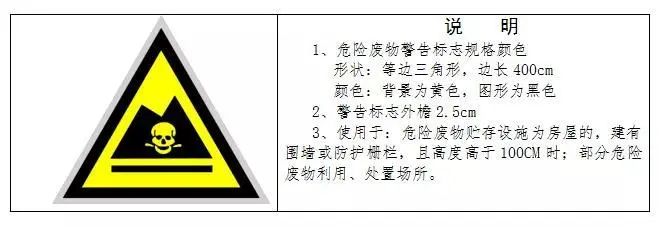 说　明

1、危险废物警告标志规格颜色
形状：等边三角形，边长 400cm
颜色：背景为黄色，图形为黑色

2、警告标志外檐 2.5cm

3、使用于：危险废物贮存设施为房屋的，建有围墙或防护栅栏，且高度高于 100CM 时；部分危险废物利用、处置场所。